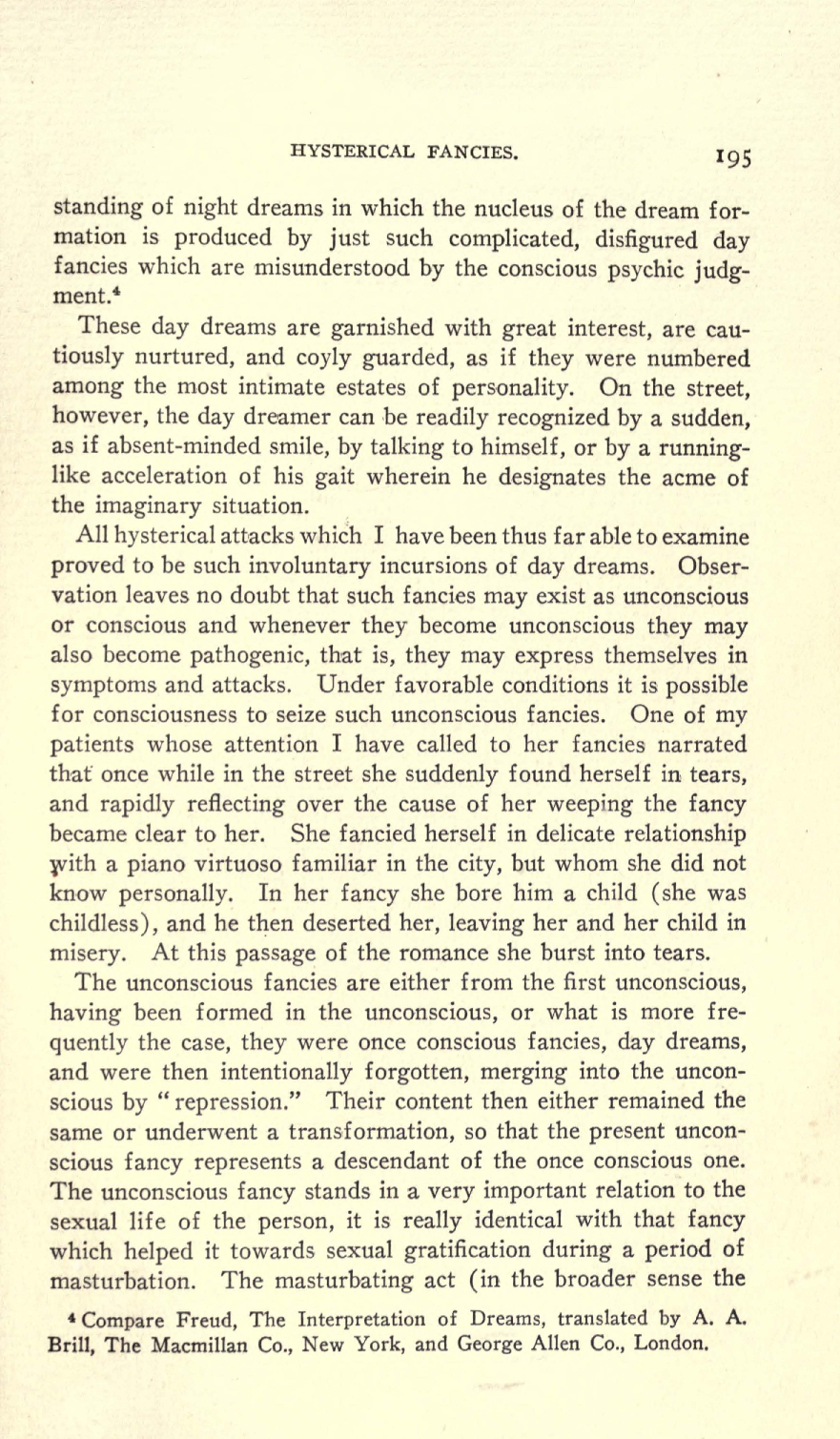 HYSTERICAL FANCIES. 195

standing of night dreams in which the nucleus of the dream formation is produced by just such complicated, disfigured day fancies which are misunderstood by the conscious psychic judgment.$^4$

These day dreams are garnished with great interest, are cautiously nurtured, and coyly guarded, as if they were numbered among the most intimate estates of personality. On the street, however, the day dreamer can be readily recognized by a sudden, as if absent-minded smile, by talking to himself, or by a running-like acceleration of his gait wherein he designates the acme of the imaginary situation.

All hysterical attacks which I have been thus far able to examine proved to be such involuntary incursions of day dreams. Observation leaves no doubt that such fancies may exist as unconscious or conscious and whenever they become unconscious they may also become pathogenic, that is, they may express themselves in symptoms and attacks. Under favorable conditions it is possible for consciousness to seize such unconscious fancies. One of my patients whose attention I have called to her fancies narrated that once while in the street she suddenly found herself in tears, and rapidly reflecting over the cause of her weeping the fancy became clear to her. She fancied herself in delicate relationship with a piano virtuoso familiar in the city, but whom she did not know personally. In her fancy she bore him a child (she was childless), and he then deserted her, leaving her and her child in misery. At this passage of the romance she burst into tears.

The unconscious fancies are either from the first unconscious, having been formed in the unconscious, or what is more frequently the case, they were once conscious fancies, day dreams, and were then intentionally forgotten, merging into the unconscious by "repression." Their content then either remained the same or underwent a transformation, so that the present unconscious fancy represents a descendant of the once conscious one. The unconscious fancy stands in a very important relation to the sexual life of the person, it is really identical with that fancy which helped it towards sexual gratification during a period of masturbation. The masturbating act (in the broader sense the

$^4$ Compare Freud, The Interpretation of Dreams, translated by A. A. Brill, The Macmillan Co., New York, and George Allen Co., London.